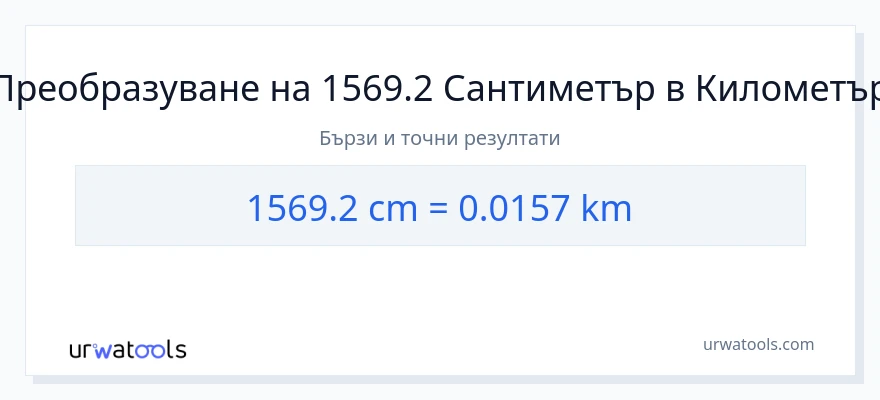 Преобразуване на 1569.2 Сантиметър в Километър

Бързи и точни резултати

1569.2 cm = 0.0157 km

urwatools

urwatools.com